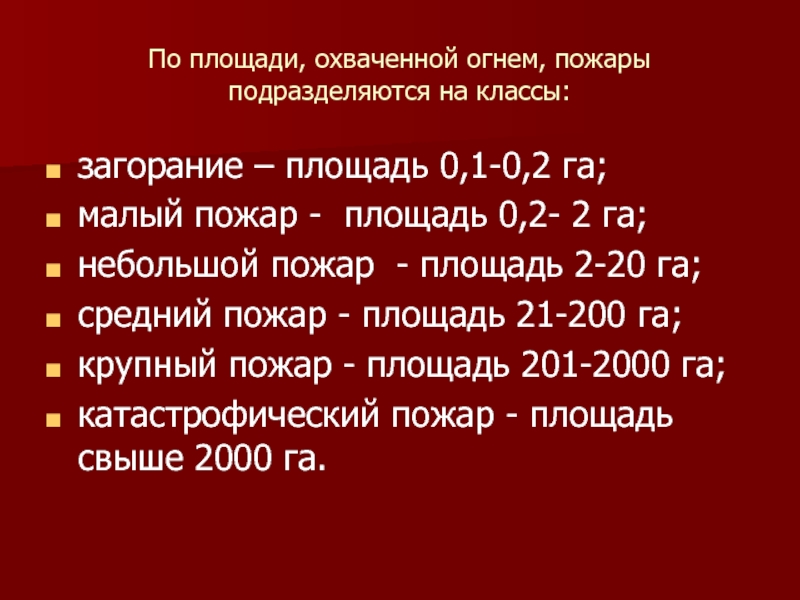 По площади, охваченной огнем, пожары подразделяются на классы:

• загорание – площадь 0,1-0,2 га;
• малый пожар - площадь 0,2- 2 га;
• небольшой пожар - площадь 2-20 га;
• средний пожар - площадь 21-200 га;
• крупный пожар - площадь 201-2000 га;
• катастрофический пожар - площадь свыше 2000 га.